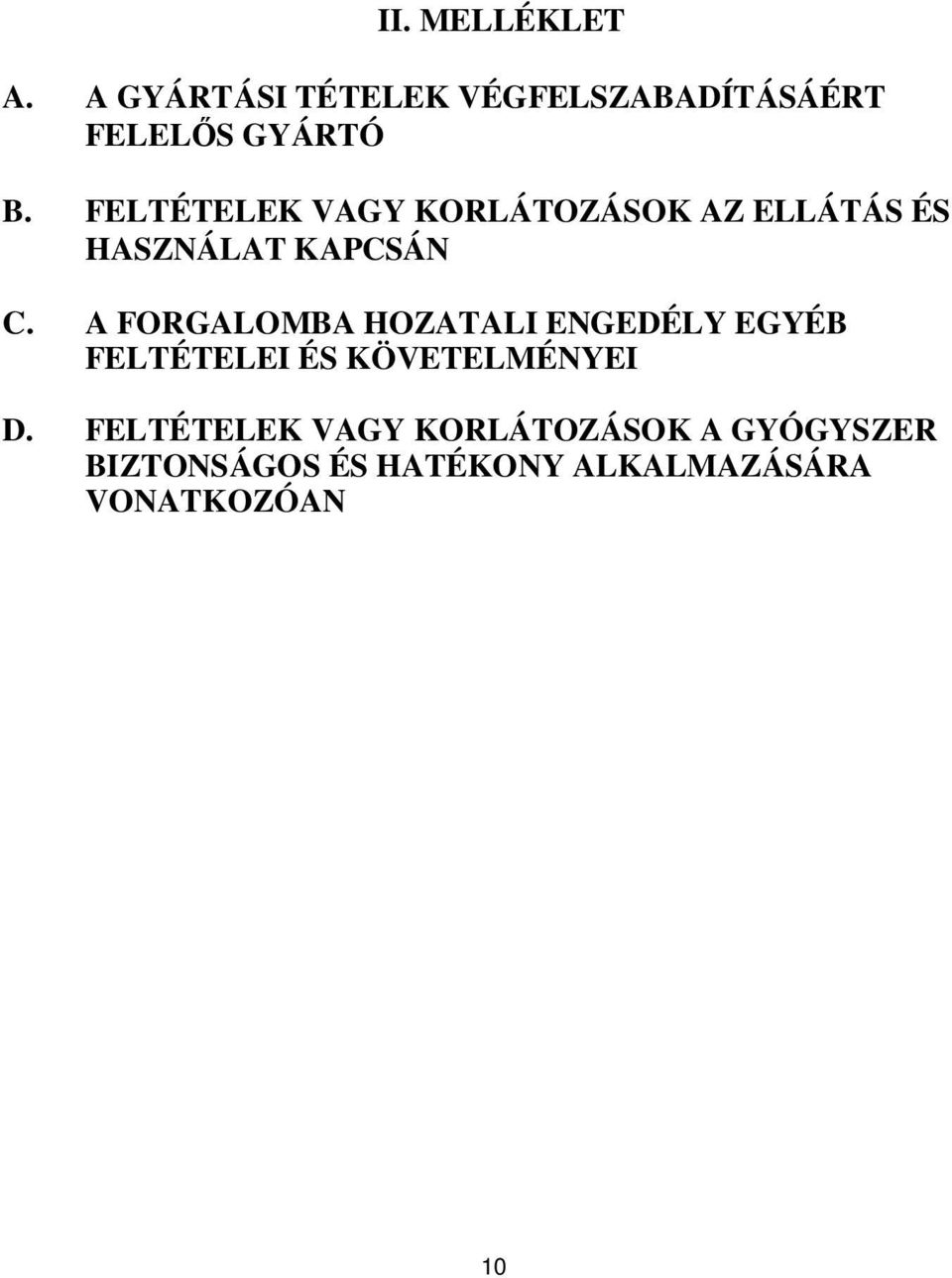 II. MELLÉKLET

A. A GYÁRTÁSI TÉTELEK VÉGFELSZABADÍTÁSÁÉRT FELELŐS GYÁRTÓ

B. FELTÉTELEK VAGY KORLÁTOZÁSOK AZ ELLÁTÁS ÉS HASZNÁLAT KAPCSÁN

C. A FORGALOMBA HOZATALI ENGEDÉLY EGYÉB FELTÉTELEI ÉS KÖVETELMÉNYEI

D. FELTÉTELEK VAGY KORLÁTOZÁSOK A GYÓGYSZER BIZTONSÁGOS ÉS HATÉKONY ALKALMAZÁSÁRA VONATKOZÓAN

10